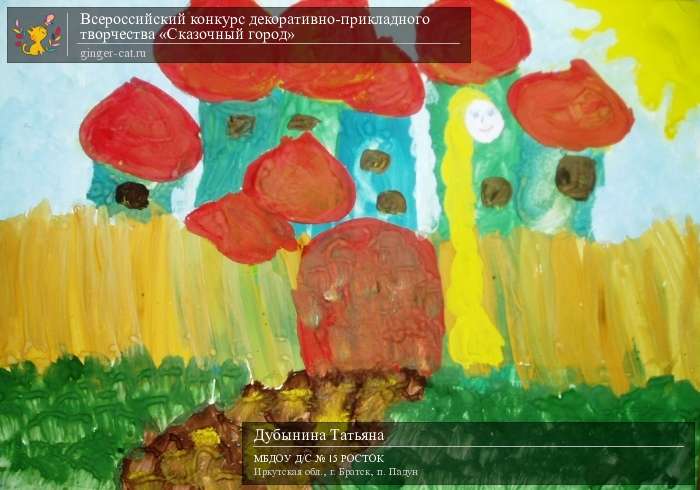 Всероссийский конкурс декоративно-прикладного творчества «Сказочный город»
ginger-cat.ru

Дубынина Татьяна
МБДОУ Д/С № 15 РОСТОК
Иркутская обл., г. Братск, п. Падун